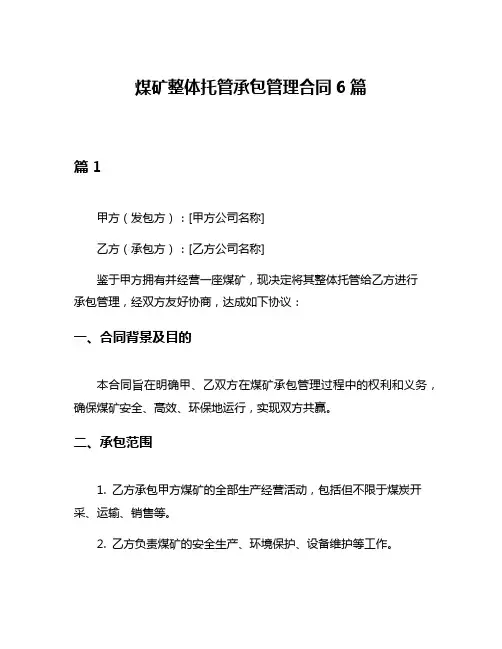 煤矿整体托管承包管理合同 6 篇

篇 1

甲方（发包方）：[甲方公司名称]

乙方（承包方）：[乙方公司名称]

鉴于甲方拥有并经营一座煤矿，现决定将其整体托管给乙方进行承包管理，经双方友好协商，达成如下协议：

一、合同背景及目的

本合同旨在明确甲、乙双方在煤矿承包管理过程中的权利和义务，确保煤矿安全、高效、环保地运行，实现双方共赢。

二、承包范围

1. 乙方承包甲方煤矿的全部生产经营活动，包括但不限于煤炭开采、运输、销售等。

2. 乙方负责煤矿的安全生产、环境保护、设备维护等工作。